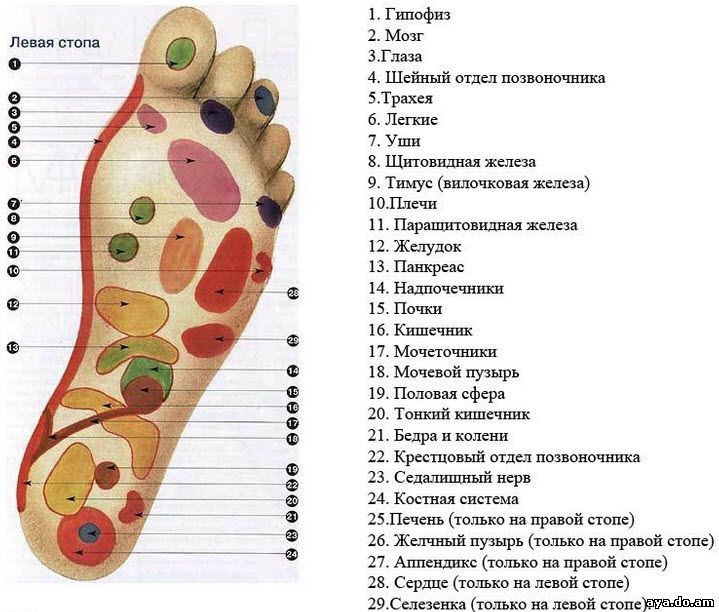 Левая стопа

1
2
3
5
4
6
7
8
9
11
10
12
13
28
29
14
15
16
17
18
19
22
20
21
23
24

1. Гипофиз
2. Мозг
3.Глаза
4. Шейный отдел позвоночника
5.Трахея
6. Легкие
7. Уши
8. Щитовидная железа
9. Тимус (вилочковая железа)
10.Плечи
11. Паращитовидная железа
12. Желудок
13. Панкреас
14. Надпочечники
15. Почки
16. Кишечник
17. Мочеточники
18. Мочевой пузырь
19. Половая сфера
20. Тонкий кишечник
21. Бедра и колени
22. Крестцовый отдел позвоночника
23. Седалищный нерв
24. Костная система
25.Печень (только на правой стопе)
26. Желчный пузырь (только на правой стопе)
27. Аппендикс (только на правой стопе)
28. Сердце (только на левой стопе)
29.Селезенка (только на левой стопе)

aya.do.am